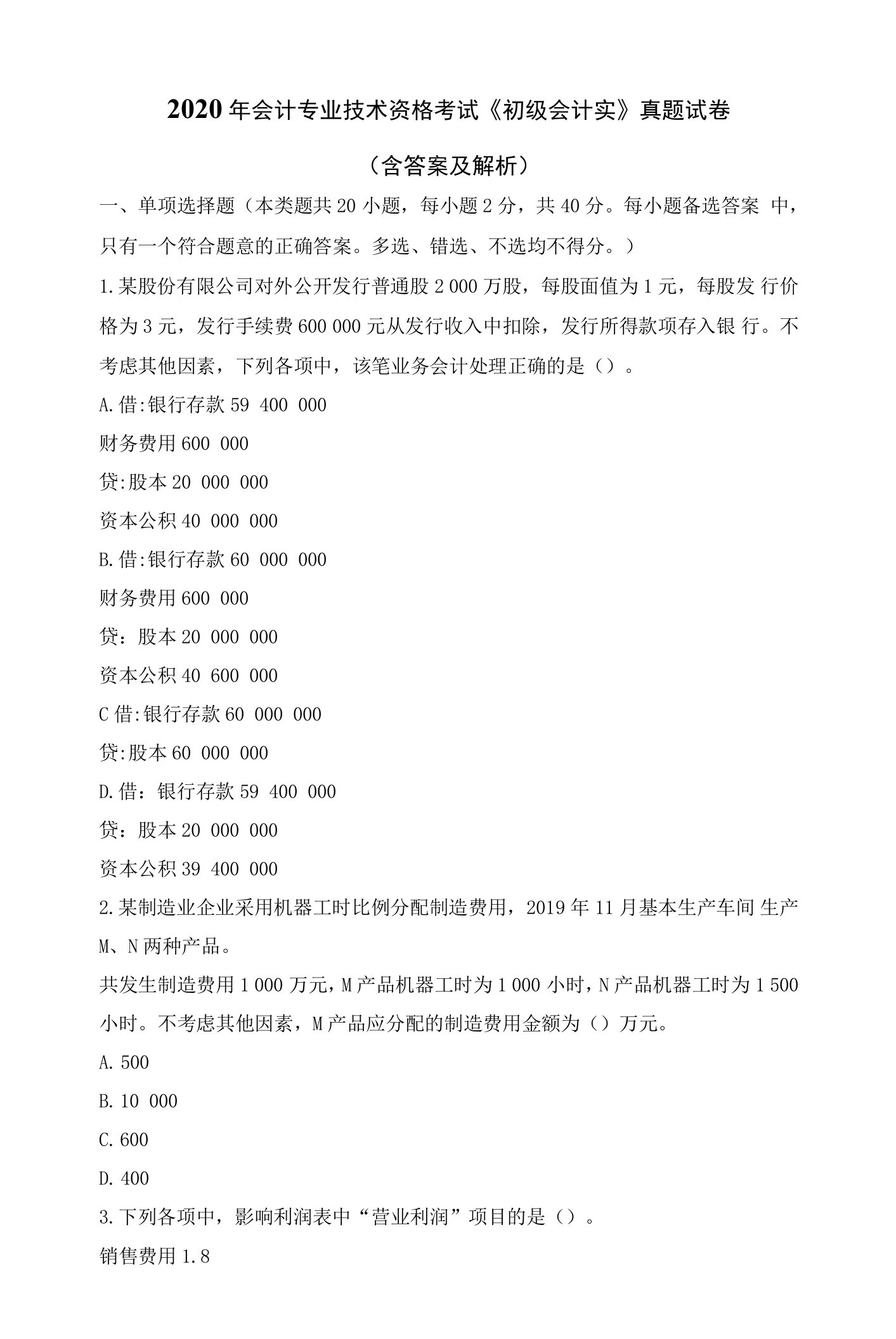 2020年会计专业技术资格考试《初级会计实》真题试卷

（含答案及解析）

一、单项选择题（本类题共20小题，每小题2分，共40分。每小题备选答案 中，只有一个符合题意的正确答案。多选、错选、不选均不得分。）

1.某股份有限公司对外公开发行普通股2 000万股，每股面值为1元，每股发 行价格为3元，发行手续费600 000元从发行收入中扣除，发行所得款项存入银 行。不考虑其他因素，下列各项中，该笔业务会计处理正确的是（）。

A.借:银行存款59 400 000

财务费用600 000

贷:股本20 000 000

资本公积40 000 000

B.借:银行存款60 000 000

财务费用600 000

贷：股本20 000 000

资本公积40 600 000

C借:银行存款60 000 000

贷:股本60 000 000

D.借：银行存款59 400 000

贷：股本20 000 000

资本公积39 400 000

2.某制造业企业采用机器工时比例分配制造费用，2019年11月基本生产车间 生产M、N两种产品。

共发生制造费用1 000万元，M产品机器工时为1 000小时，N产品机器工时为1 500小时。不考虑其他因素，M产品应分配的制造费用金额为（）万元。

A.500

B.10 000

C.600

D.400

3.下列各项中，影响利润表中“营业利润”项目的是（）。

销售费用1.8